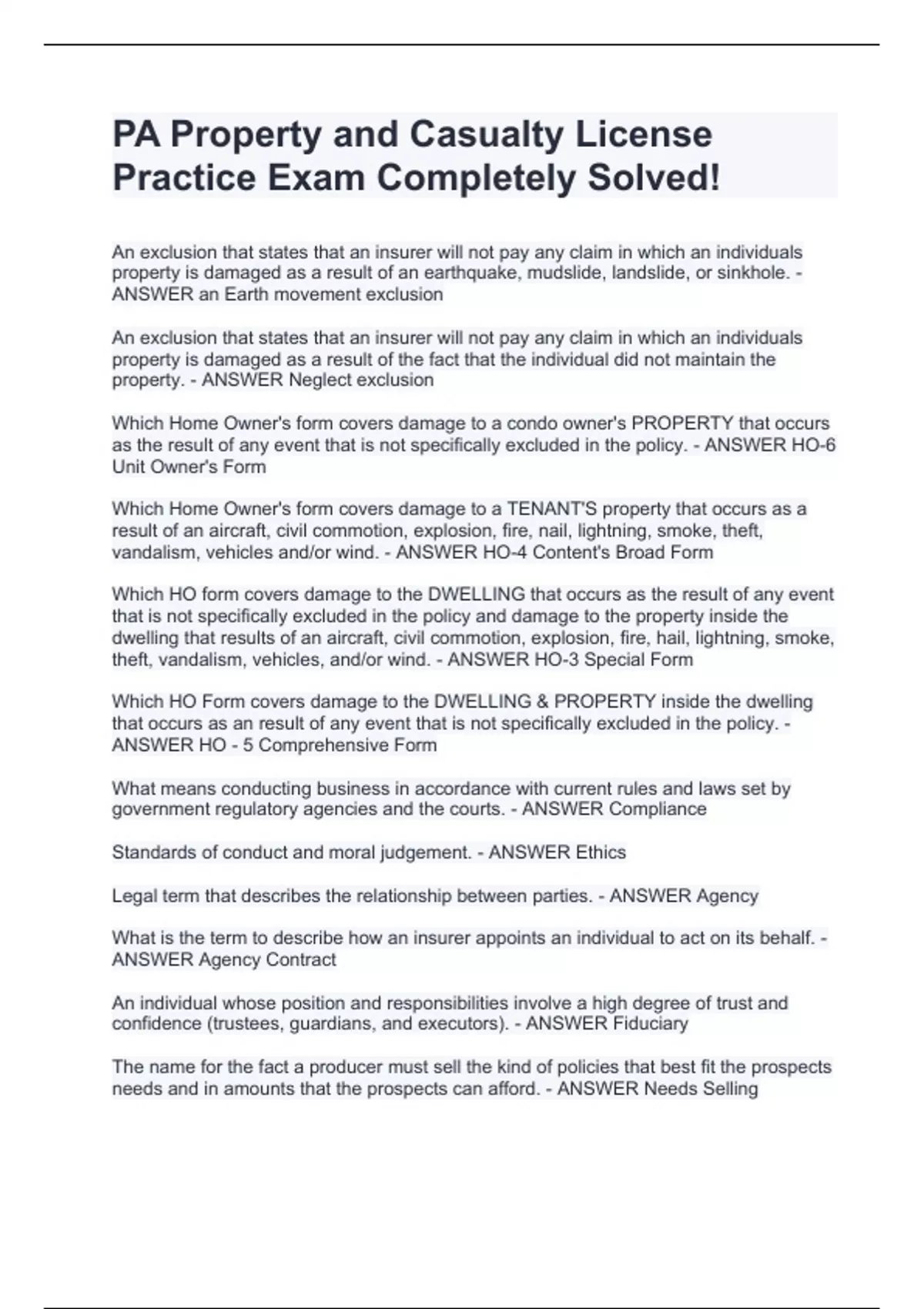 PA Property and Casualty License Practice Exam Completely Solved!

An exclusion that states that an insurer will not pay any claim in which an individuals property is damaged as a result of an earthquake, mudslide, landslide, or sinkhole. - ANSWER an Earth movement exclusion

An exclusion that states that an insurer will not pay any claim in which an individuals property is damaged as a result of the fact that the individual did not maintain the property. - ANSWER Neglect exclusion

Which Home Owner's form covers damage to a condo owner's PROPERTY that occurs as the result of any event that is not specifically excluded in the policy. - ANSWER HO-6 Unit Owner's Form

Which Home Owner's form covers damage to a TENANT'S property that occurs as a result of an aircraft, civil commotion, explosion, fire, nail, lightning, smoke, theft, vandalism, vehicles and/or wind. - ANSWER HO-4 Content's Broad Form

Which HO form covers damage to the DWELLING that occurs as the result of any event that is not specifically excluded in the policy and damage to the property inside the dwelling that results of an aircraft, civil commotion, explosion, fire, hail, lightning, smoke, theft, vandalism, vehicles, and/or wind. - ANSWER HO-3 Special Form

Which HO Form covers damage to the DWELLING & PROPERTY inside the dwelling that occurs as an result of any event that is not specifically excluded in the policy. - ANSWER HO - 5 Comprehensive Form

What means conducting business in accordance with current rules and laws set by government regulatory agencies and the courts. - ANSWER Compliance

Standards of conduct and moral judgement. - ANSWER Ethics

Legal term that describes the relationship between parties. - ANSWER Agency

What is the term to describe how an insurer appoints an individual to act on its behalf. - ANSWER Agency Contract

An individual whose position and responsibilities involve a high degree of trust and confidence (trustees, guardians, and executors). - ANSWER Fiduciary

The name for the fact a producer must sell the kind of policies that best fit the prospects needs and in amounts that the prospects can afford. - ANSWER Needs Selling